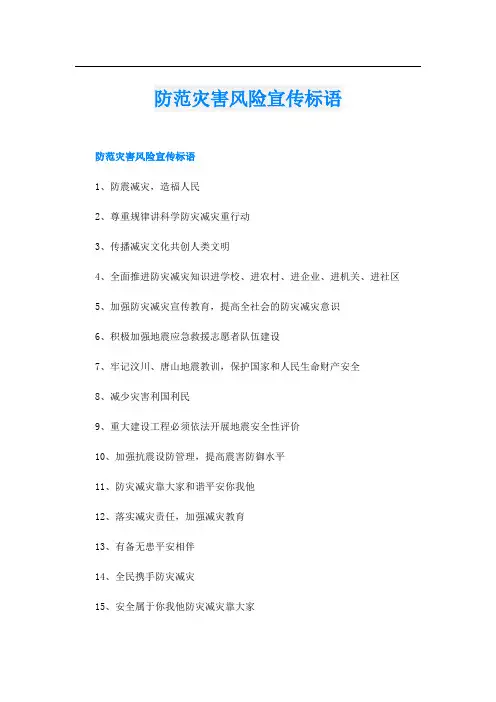 防范灾害风险宣传标语

防范灾害风险宣传标语

1、防震减灾，造福人民

2、尊重规律讲科学防灾减灾重行动

3、传播减灾文化共创人类文明

4、全面推进防灾减灾知识进学校、进农村、进企业、进机关、进社区

5、加强防灾减灾宣传教育，提高全社会的防灾减灾意识

6、积极加强地震应急救援志愿者队伍建设

7、牢记汶川、唐山地震教训，保护国家和人民生命财产安全

8、减少灾害利国利民

9、重大建设工程必须依法开展地震安全性评价

10、加强抗震设防管理，提高震害防御水平

11、防灾减灾靠大家和谐平安你我他

12、落实减灾责任，加强减灾教育

13、有备无患平安相伴

14、全民携手防灾减灾

15、安全属于你我他防灾减灾靠大家